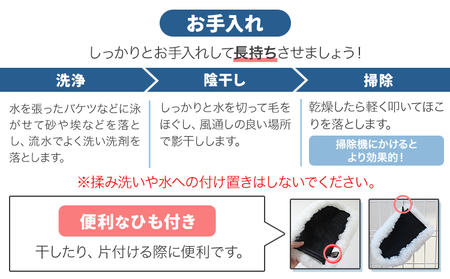 お手入れ

しっかりとお手入れして長持ちさせましょう!

洗浄

水を張ったバケツなどに泳がせて砂や埃などを落とし、流水でよく洗い洗剤を落とします。

陰干し

しっかりと水を切って毛をほぐし、風通しの良い場所で影干しします。

掃除

乾燥したら軽く叩いてほこりを落とします。

掃除機にかけるとより効果的!

※揉み洗いや水への付け置きはしないでください。

便利なひも付き

干したり、片付ける際に便利です。